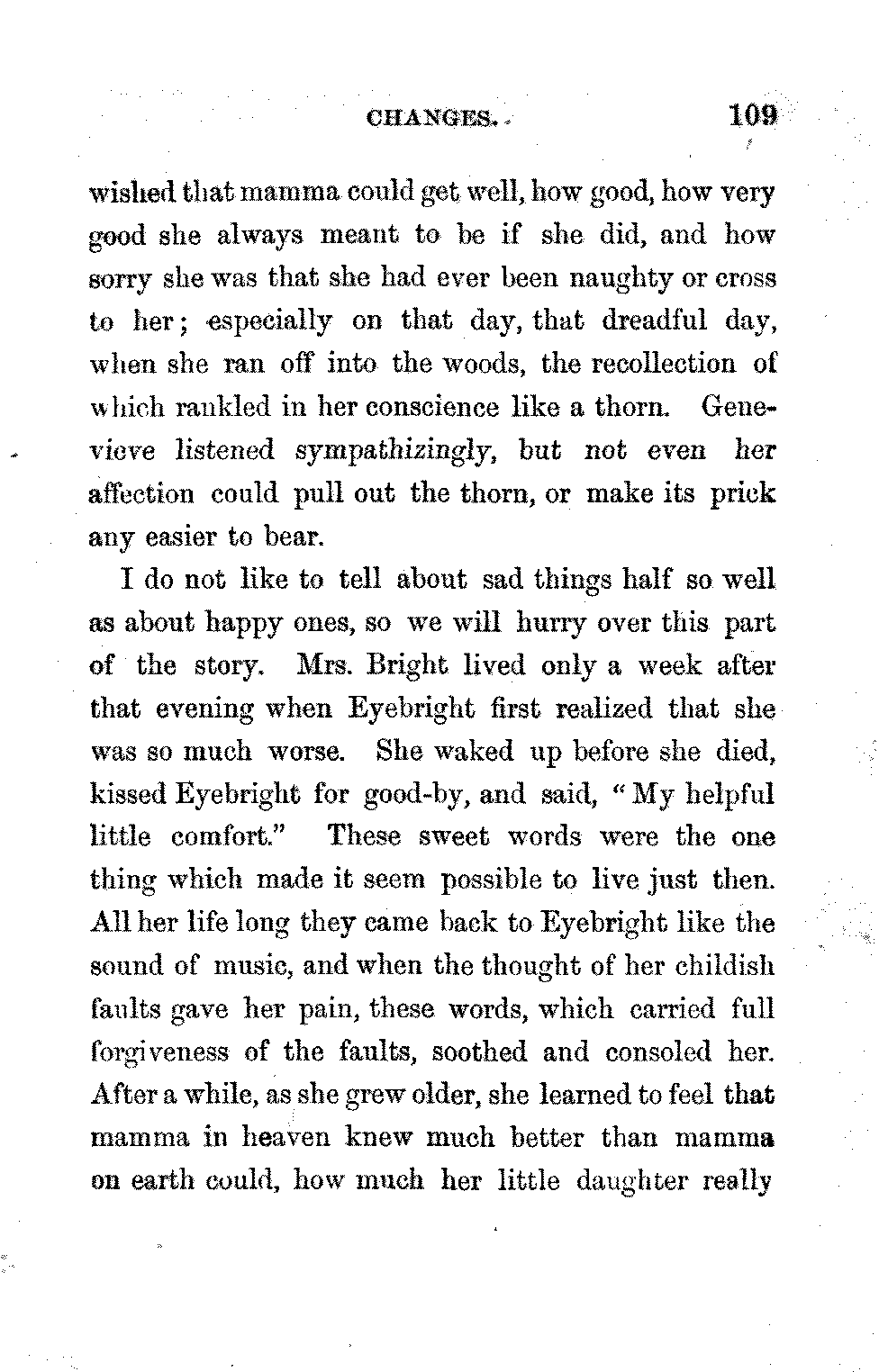 CHANGES. 109

wished that mamma could get well, how good, how very good she always meant to be if she did, and how sorry she was that she had ever been naughty or cross to her; especially on that day, that dreadful day, when she ran off into the woods, the recollection of which rankled in her conscience like a thorn. Genevieve listened sympathizingly, but not even her affection could pull out the thorn, or make its prick any easier to bear.

I do not like to tell about sad things half so well as about happy ones, so we will hurry over this part of the story. Mrs. Bright lived only a week after that evening when Eyebright first realized that she was so much worse. She waked up before she died, kissed Eyebright for good-by, and said, "My helpful little comfort." These sweet words were the one thing which made it seem possible to live just then. All her life long they came back to Eyebright like the sound of music, and when the thought of her childish faults gave her pain, these words, which carried full forgiveness of the faults, soothed and consoled her. After a while, as she grew older, she learned to feel that mamma in heaven knew much better than mamma on earth could, how much her little daughter really